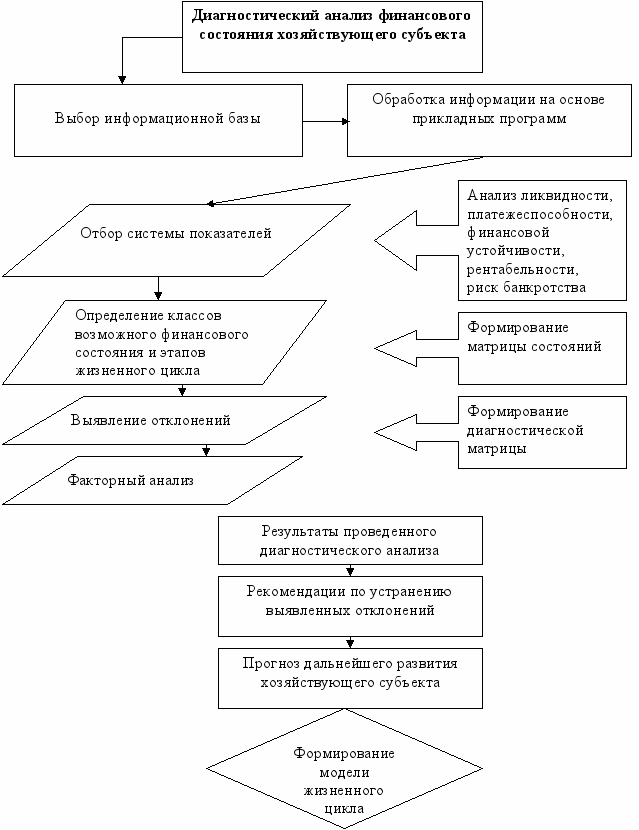 Диагностический анализ финансового состояния хозяйствующего субъекта

Выбор информационной базы

Обработка информации на основе прикладных программ

Отбор системы показателей

Анализ ликвидности, платежеспособности, финансовой устойчивости, рентабельности, риск банкротства

Определение классов возможного финансового состояния и этапов жизненного цикла

Формирование матрицы состояний

Выявление отклонений

Формирование диагностической матрицы

Факторный анализ

Результаты проведенного диагностического анализа

Рекомендации по устранению выявленных отклонений

Прогноз дальнейшего развития хозяйствующего субъекта

Формирование модели жизненного цикла